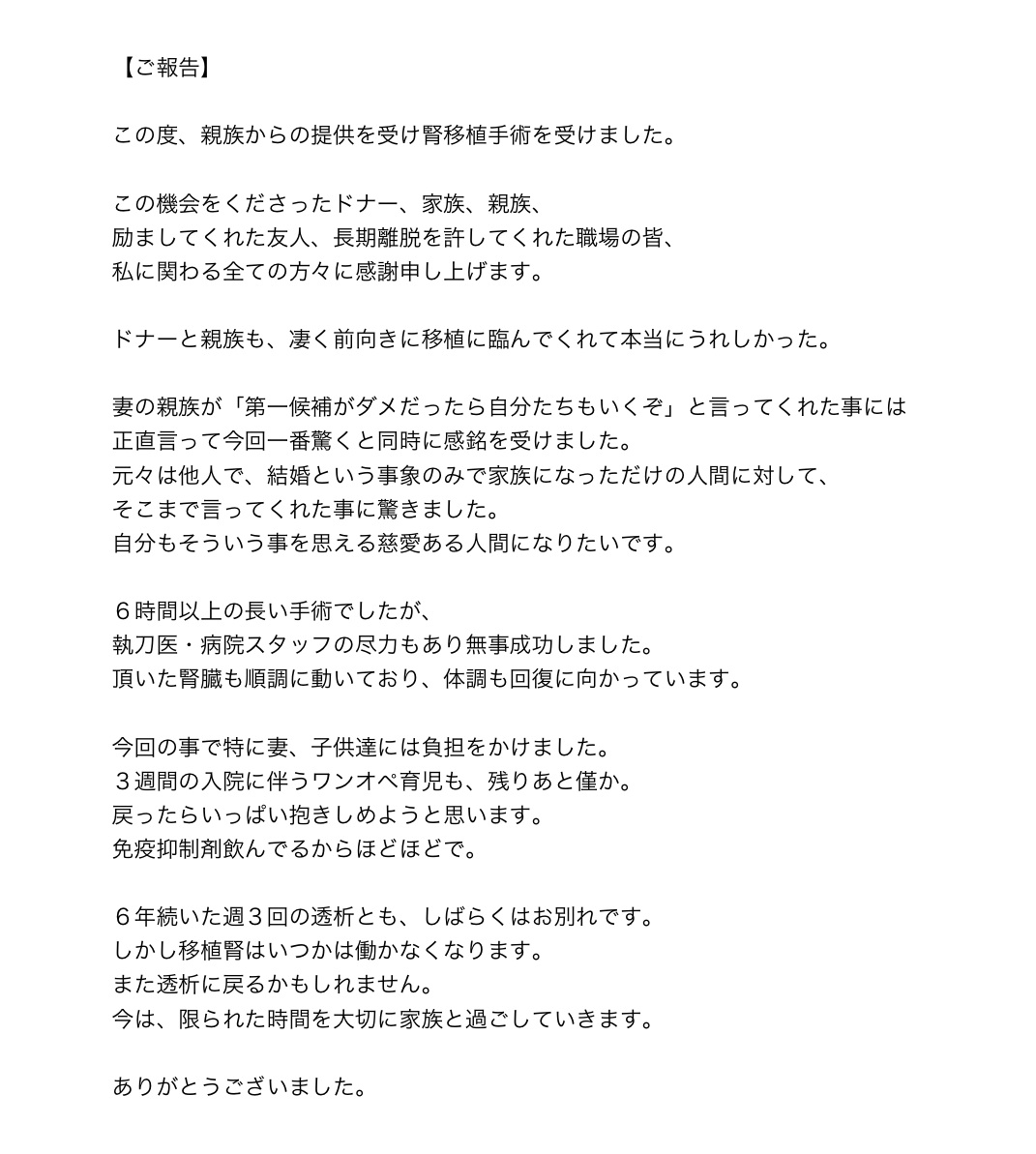 【ご報告】

この度、親族からの提供を受け腎移植手術を受けました。

この機会をくださったドナー、家族、親族、
励ましてくれた友人、長期離脱を許してくれた職場の皆、
私に関わる全ての方々に感謝申し上げます。

ドナーと親族も、凄く前向きに移植に臨んでくれて本当にうれしかった。

妻の親族が「第一候補がダメだったら自分たちもいくぞ」と言ってくれた事には
正直言って今回一番驚くと同時に感銘を受けました。
元々は他人で、結婚という事象のみで家族になっただけの人間に対して、
そこまで言ってくれた事に驚きました。
自分もそういう事を思える慈愛ある人間になりたいです。

６時間以上の長い手術でしたが、
執刀医・病院スタッフの尽力もあり無事成功しました。
頂いた腎臓も順調に動いており、体調も回復に向かっています。

今回の事で特に妻、子供達には負担をかけました。
３週間の入院に伴うワンオペ育児も、残りあと僅か。
戻ったらいっぱい抱きしめようと思います。
免疫抑制剤飲んでるからほどほどで。

６年続いた週３回の透析とも、しばらくはお別れです。
しかし移植腎はいつかは働かなくなります。
また透析に戻るかもしれません。
今は、限られた時間を大切に家族と過ごしていきます。

ありがとうございました。